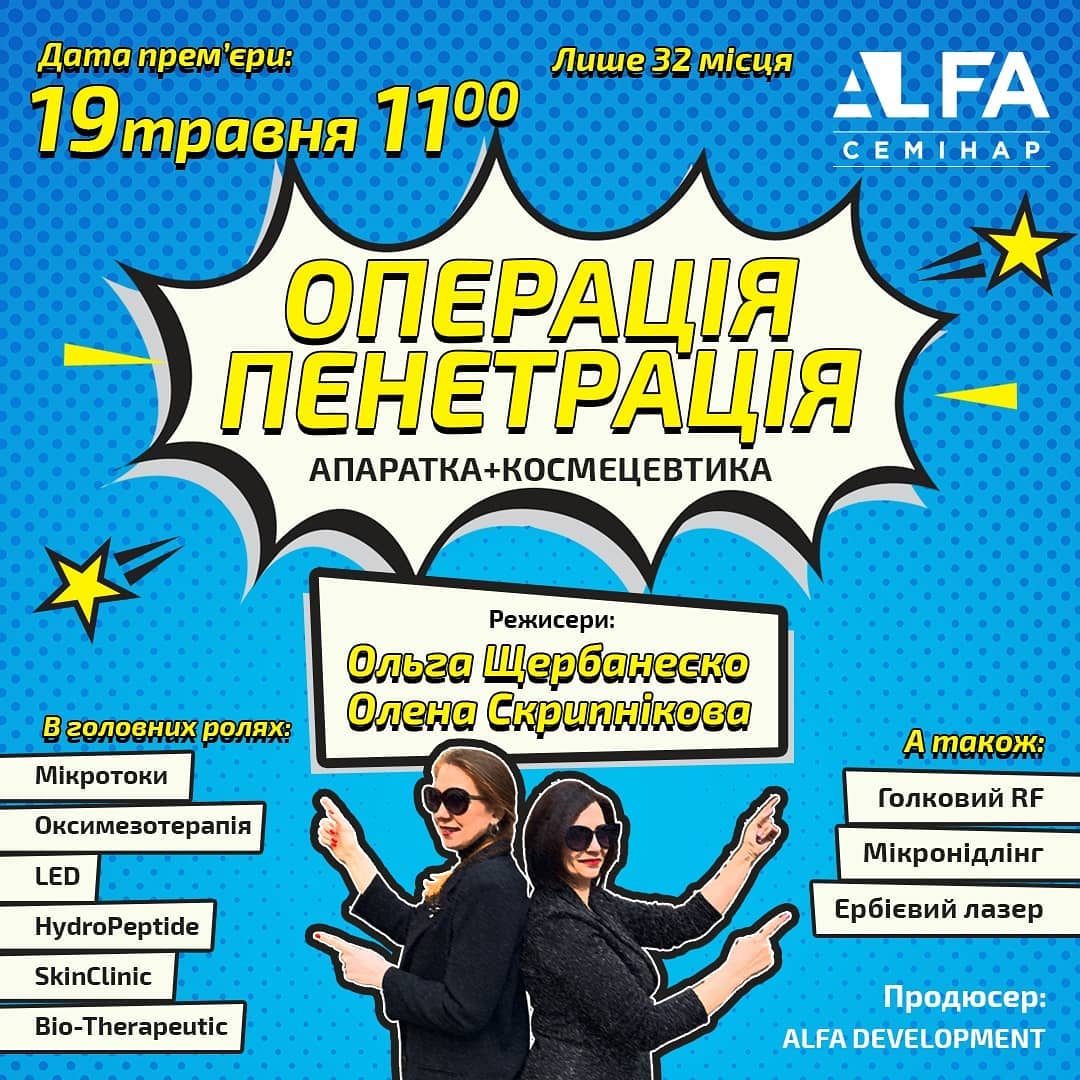 Дата прем'єри:
19травня $11^{00}$

Лише 32 місця

ALFA
СЕМІНАР

ОПЕРАЦІЯ ПЕНЕТРАЦІЯ
АПАРАТКА+КОСМЕЦЕВТИКА

Режисери:
Ольга Щербанеско
Олена Скрипнікова

В головних ролях:
Мікротоки
Оксимезотерапія
LED
HydroPeptide
SkinClinic
Bio-Therapeutic

А також:
Голковий RF
Мікронідлінг
Ербієвий лазер

Продюсер:
ALFA DEVELOPMENT